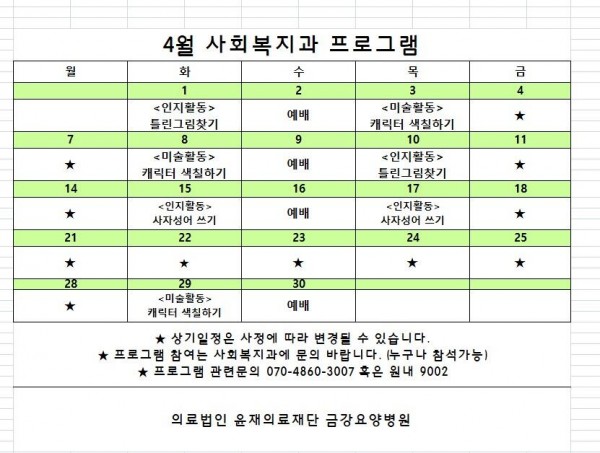 4월 사회복지과 프로그램

| 월 | 화 | 수 | 목 | 금 |
|---|---|---|---|---|
| | 1 | 2 | 3 | 4 |
| | <인지활동> 틀린그림찾기 | 예배 | <미술활동> 캐릭터 색칠하기 | ★ |
| 7 | 8 | 9 | 10 | 11 |
| ★ | <미술활동> 캐릭터 색칠하기 | 예배 | <인지활동> 틀린그림찾기 | ★ |
| 14 | 15 | 16 | 17 | 18 |
| ★ | <인지활동> 사자성어 쓰기 | 예배 | <인지활동> 사자성어 쓰기 | ★ |
| 21 | 22 | 23 | 24 | 25 |
| ★ | ★ | ★ | ★ | ★ |
| 28 | 29 | 30 | | |
| ★ | <미술활동> 캐릭터 색칠하기 | 예배 | | |

★ 상기일정은 사정에 따라 변경될 수 있습니다.
★ 프로그램 참여는 사회복지과에 문의 바랍니다. (누구나 참석가능)
★ 프로그램 관련문의 070-4860-3007 혹은 원내 9002

의료법인 윤재의료재단 금강요양병원